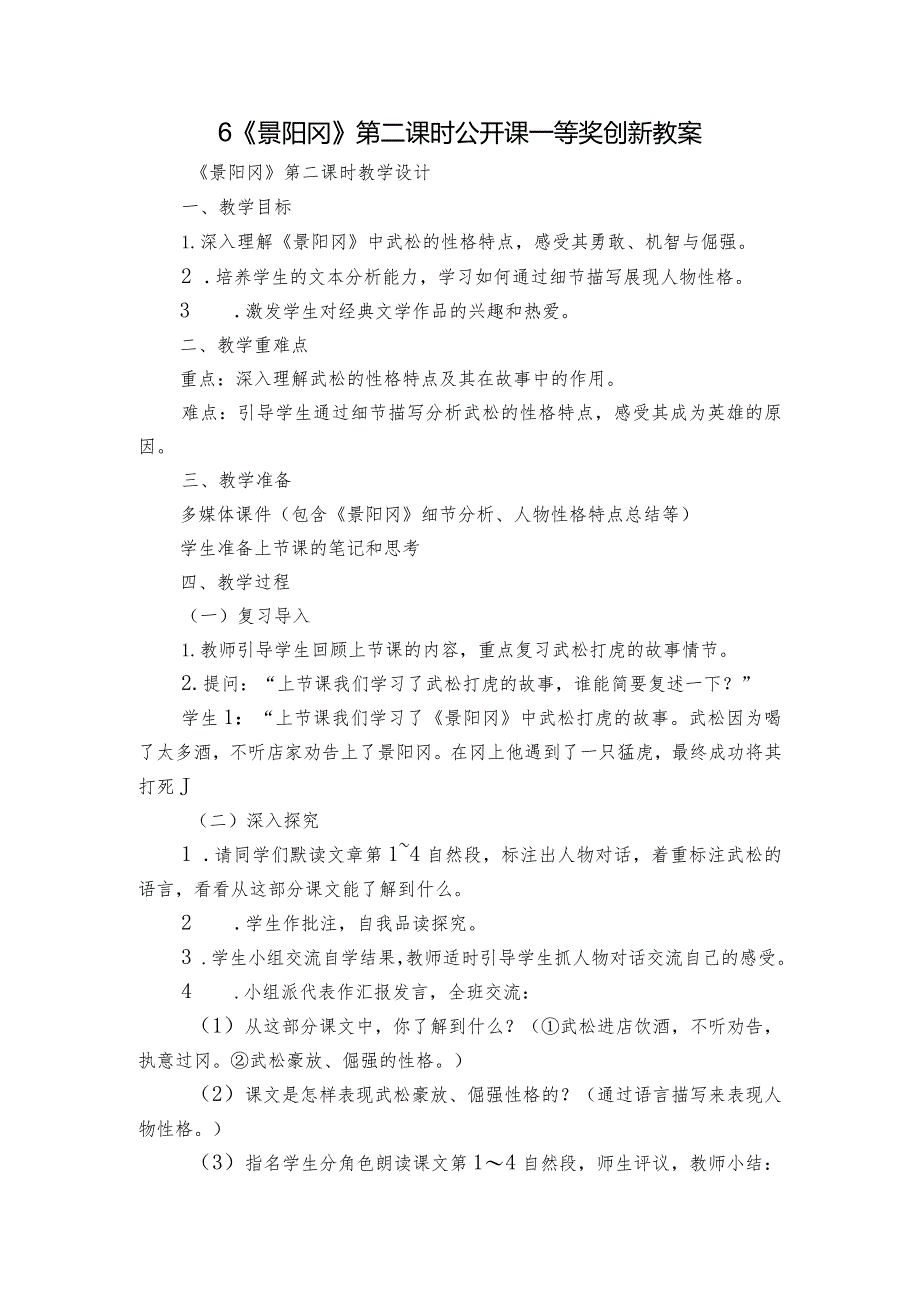 6《景阳冈》第二课时公开课一等奖创新教案

《景阳冈》第二课时教学设计

一、教学目标

1.深入理解《景阳冈》中武松的性格特点，感受其勇敢、机智与倔强。

2．培养学生的文本分析能力，学习如何通过细节描写展现人物性格。

3　．激发学生对经典文学作品的兴趣和热爱。

二、教学重难点

重点：深入理解武松的性格特点及其在故事中的作用。

难点：引导学生通过细节描写分析武松的性格特点，感受其成为英雄的原因。

三、教学准备

多媒体课件（包含《景阳冈》细节分析、人物性格特点总结等）

学生准备上节课的笔记和思考

四、教学过程

（一）复习导入

1.教师引导学生回顾上节课的内容，重点复习武松打虎的故事情节。

2.提问：“上节课我们学习了武松打虎的故事，谁能简要复述一下？”

学生1：“上节课我们学习了《景阳冈》中武松打虎的故事。武松因为喝了太多酒，不听店家劝告上了景阳冈。在冈上他遇到了一只猛虎，最终成功将其打死J

（二）深入探究

1．请同学们默读文章第1~4自然段，标注出人物对话，着重标注武松的语言，看看从这部分课文能了解到什么。

2　．学生作批注，自我品读探究。

3．学生小组交流自学结果，教师适时引导学生抓人物对话交流自己的感受。

4　．小组派代表作汇报发言，全班交流：

（1）从这部分课文中，你了解到什么？（①武松进店饮酒，不听劝告，执意过冈。②武松豪放、倔强的性格。）

（2）课文是怎样表现武松豪放、倔强性格的？（通过语言描写来表现人物性格。）

（3）指名学生分角色朗读课文第1～4自然段，师生评议，教师小结：